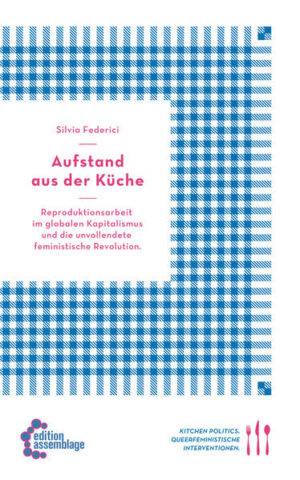 Silvia Federici

Aufstand aus der Küche

Reproduktionsarbeit im globalen Kapitalismus und die unvollendete feministische Revolution.

edition assemblage

KITCHEN POLITICS. QUEERFEMINISTISCHE INTERVENTIONEN.